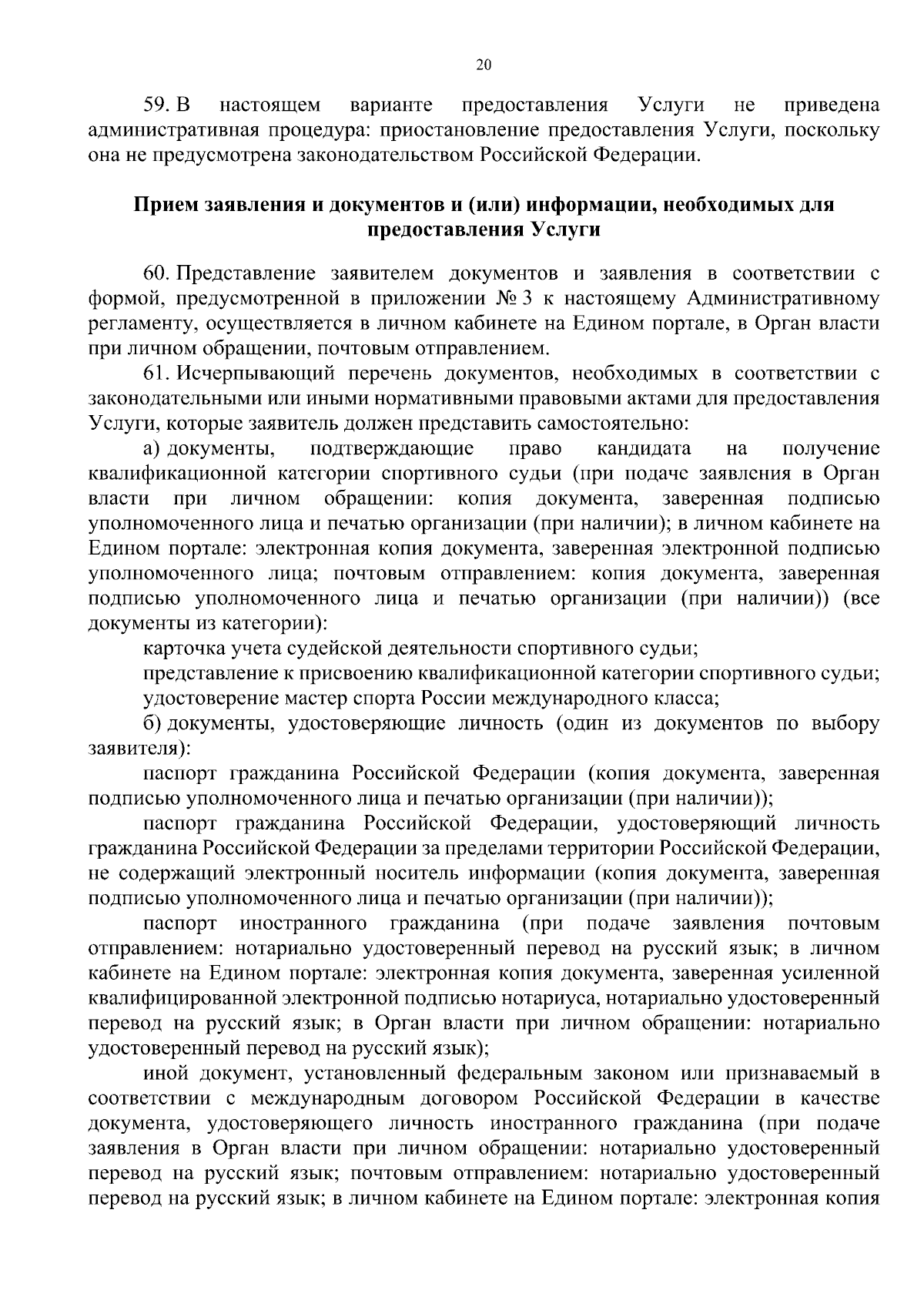 20

59. В настоящем варианте предоставления Услуги не приведена административная процедура: приостановление предоставления Услуги, поскольку она не предусмотрена законодательством Российской Федерации.

Прием заявления и документов и (или) информации, необходимых для предоставления Услуги

60. Представление заявителем документов и заявления в соответствии с формой, предусмотренной в приложении № 3 к настоящему Административному регламенту, осуществляется в личном кабинете на Едином портале, в Орган власти при личном обращении, почтовым отправлением.

61. Исчерпывающий перечень документов, необходимых в соответствии с законодательными или иными нормативными правовыми актами для предоставления Услуги, которые заявитель должен представить самостоятельно:

а) документы, подтверждающие право кандидата на получение квалификационной категории спортивного судьи (при подаче заявления в Орган власти при личном обращении: копия документа, заверенная подписью уполномоченного лица и печатью организации (при наличии); в личном кабинете на Едином портале: электронная копия документа, заверенная электронной подписью уполномоченного лица; почтовым отправлением: копия документа, заверенная подписью уполномоченного лица и печатью организации (при наличии)) (все документы из категории):

карточка учета судейской деятельности спортивного судьи;

представление к присвоению квалификационной категории спортивного судьи;

удостоверение мастер спорта России международного класса;

б) документы, удостоверяющие личность (один из документов по выбору заявителя):

паспорт гражданина Российской Федерации (копия документа, заверенная подписью уполномоченного лица и печатью организации (при наличии));

паспорт гражданина Российской Федерации, удостоверяющий личность гражданина Российской Федерации за пределами территории Российской Федерации, не содержащий электронный носитель информации (копия документа, заверенная подписью уполномоченного лица и печатью организации (при наличии));

паспорт иностранного гражданина (при подаче заявления почтовым отправлением: нотариально удостоверенный перевод на русский язык; в личном кабинете на Едином портале: электронная копия документа, заверенная усиленной квалифицированной электронной подписью нотариуса, нотариально удостоверенный перевод на русский язык; в Орган власти при личном обращении: нотариально удостоверенный перевод на русский язык);

иной документ, установленный федеральным законом или признаваемый в соответствии с международным договором Российской Федерации в качестве документа, удостоверяющего личность иностранного гражданина (при подаче заявления в Орган власти при личном обращении: нотариально удостоверенный перевод на русский язык; почтовым отправлением: нотариально удостоверенный перевод на русский язык; в личном кабинете на Едином портале: электронная копия